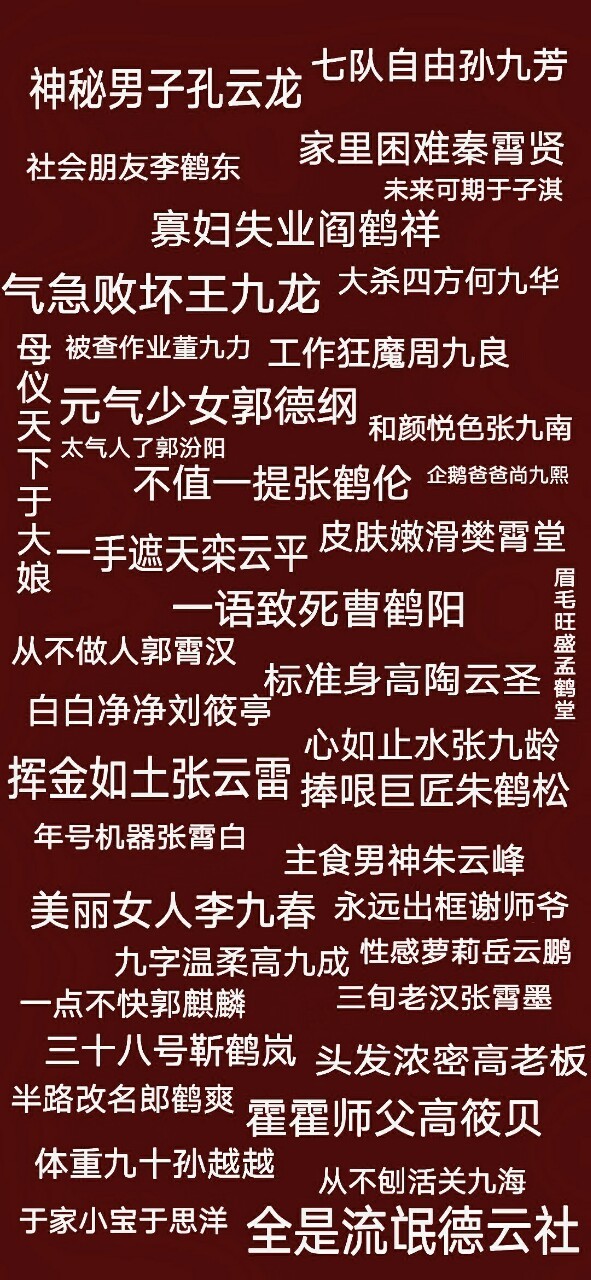 神秘男子孔云龙

七队自由孙九芳

社会朋友李鹤东

家里困难秦霄贤

未来可期于子淇

寡妇失业阎鹤祥

气急败坏王九龙

大杀四方何九华

母仪天下于大娘

被查作业董九力

工作狂魔周九良

元气少女郭德纲

和颜悦色张九南

太气人了郭汾阳

不值一提张鹤伦

企鹅爸爸尚九熙

一手遮天栾云平

皮肤嫩滑樊霄堂

一语致死曹鹤阳

眉毛旺盛孟鹤堂

从不做人郭霄汉

标准身高陶云圣

白白净净刘筱亭

心如止水张九龄

挥金如土张云雷

捧哏巨匠朱鹤松

年号机器张霄白

主食男神朱云峰

美丽女人李九春

永远出框谢师爷

九字温柔高九成

性感萝莉岳云鹏

一点不快郭麒麟

三旬老汉张霄墨

三十八号靳鹤岚

头发浓密高老板

半路改名郎鹤爽

霍霍师父高筱贝

体重九十孙越越

从不刨活关九海

于家小宝于思洋

全是流氓德云社